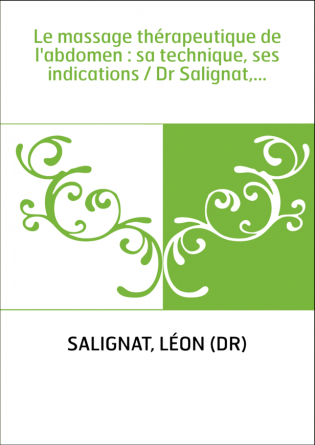 Le massage thérapeutique de l'abdomen : sa technique, ses indications / Dr Salignat,...

SALIGNAT, LÉON (DR)